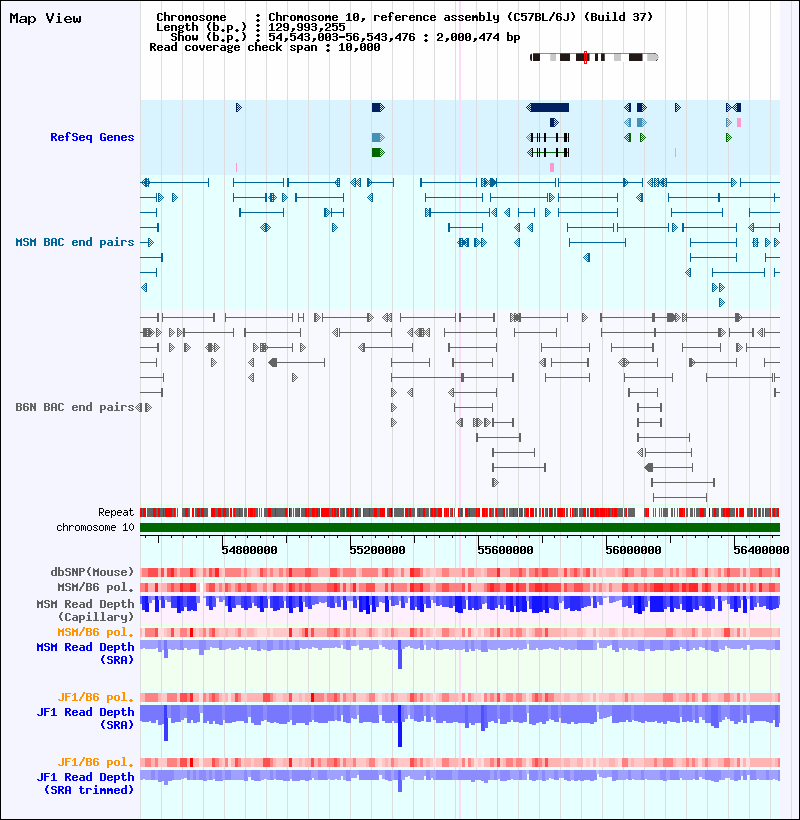 Map View

Chromosome : Chromosome 10, reference assembly (C57BL/6J) (Build 37)
Length (b.p.) : 129,993,255
Show (b.p.) : 54,543,003-56,543,476 : 2,000,474 bp
Read coverage check span : 10,000

RefSeq Genes

MSM BAC end pairs

B6N BAC end pairs

Repeat
chromosome 10

54800000 55200000 55600000 56000000 56400000

dbSNP(Mouse)
MSM/B6 pol.
MSM Read Depth (Capillary)
MSM/B6 pol.
MSM Read Depth (SRA)

JF1/B6 pol.
JF1 Read Depth (SRA)

JF1/B6 pol.
JF1 Read Depth (SRA trimmed)